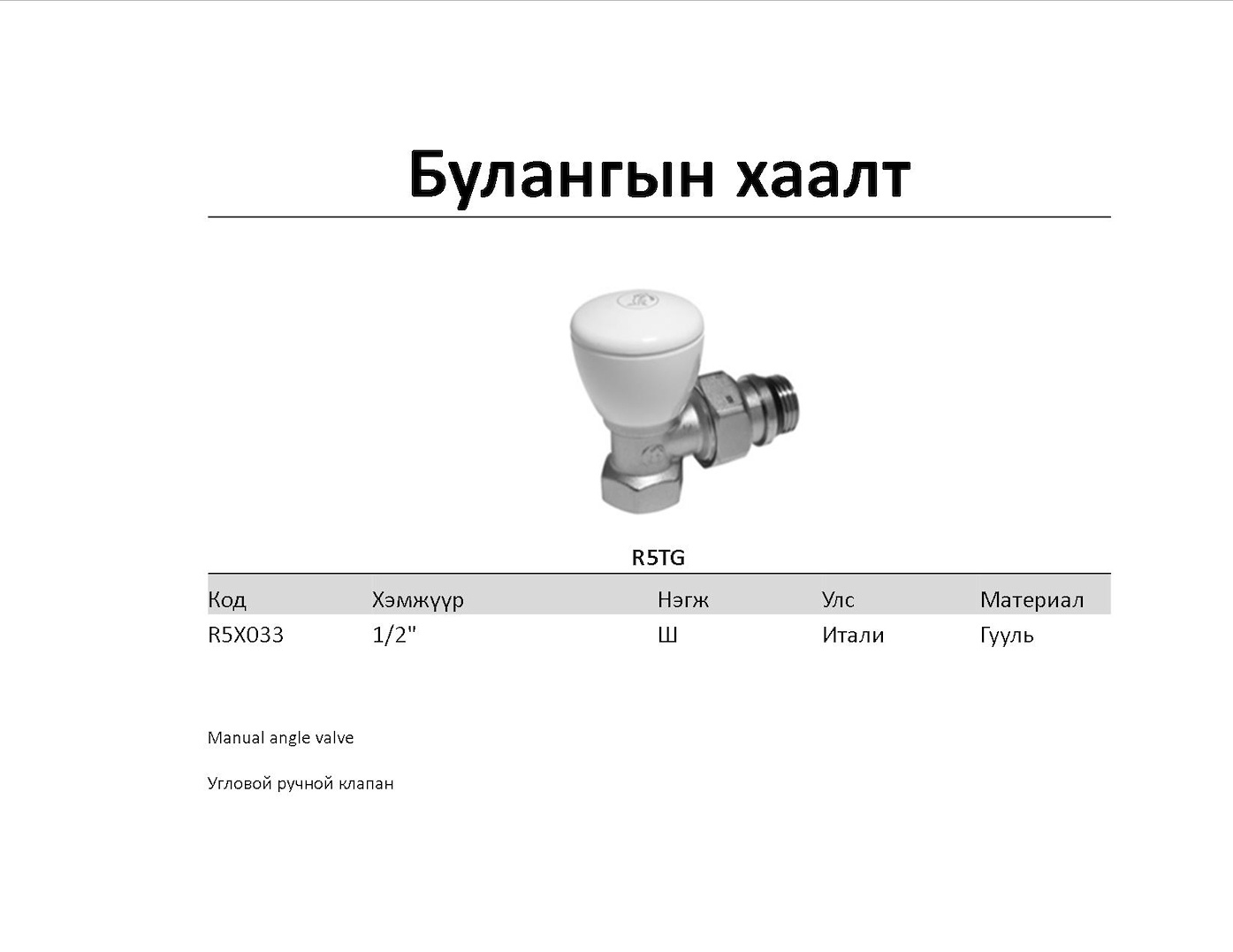 Булангын хаалт

R5TG

| Код | Хэмжүүр | Нэгж | Улс | Материал |
|---|---|---|---|---|
| R5X033 | 1/2" | Ш | Итали | Гууль |

Manual angle valve

Угловой ручной клапан